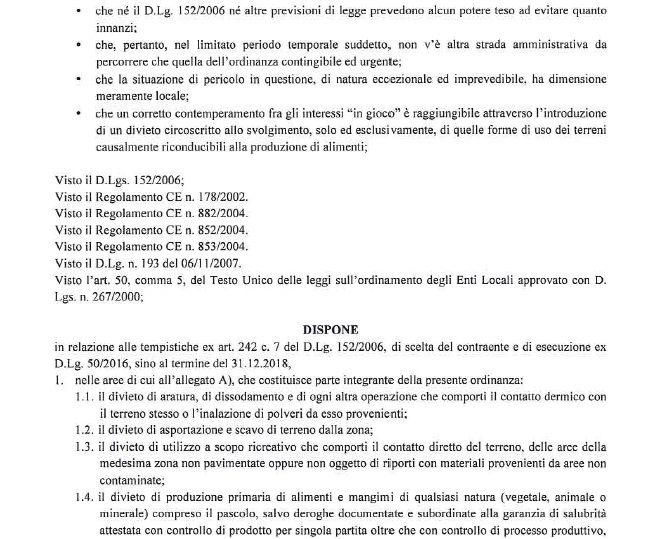 • che né il D.Lg. 152/2006 né altre previsioni di legge prevedono alcun potere teso ad evitare quanto innanzi;
• che, pertanto, nel limitato periodo temporale suddetto, non v'è altra strada amministrativa da percorrere che quella dell'ordinanza contingibile ed urgente;
• che la situazione di pericolo in questione, di natura eccezionale ed imprevedibile, ha dimensione meramente locale;
• che un corretto contemperamento fra gli interessi "in gioco" è raggiungibile attraverso l'introduzione di un divieto circoscritto allo svolgimento, solo ed esclusivamente, di quelle forme di uso dei terreni causalmente riconducibili alla produzione di alimenti;

Visto il D.Lgs. 152/2006;
Visto il Regolamento CE n. 178/2002.
Visto il Regolamento CE n. 882/2004.
Visto il Regolamento CE n. 852/2004.
Visto il Regolamento CE n. 853/2004.
Visto il D.Lg. n. 193 del 06/11/2007.
Visto l'art. 50, comma 5, del Testo Unico delle leggi sull'ordinamento degli Enti Locali approvato con D. Lgs. n. 267/2000;

DISPONE
in relazione alle tempistiche ex art. 242 c. 7 del D.Lg. 152/2006, di scelta del contraente e di esecuzione ex D.Lg. 50/2016, sino al termine del 31.12.2018,
1. nelle aree di cui all'allegato A), che costituisce parte integrante della presente ordinanza:
1.1. il divieto di aratura, di dissodamento e di ogni altra operazione che comporti il contatto dermico con il terreno stesso o l'inalazione di polveri da esso provenienti;
1.2. il divieto di asportazione e scavo di terreno dalla zona;
1.3. il divieto di utilizzo a scopo ricreativo che comporti il contatto diretto del terreno, delle aree della medesima zona non pavimentate oppure non oggetto di riporti con materiali provenienti da aree non contaminate;
1.4. il divieto di produzione primaria di alimenti e mangimi di qualsiasi natura (vegetale, animale o minerale) compreso il pascolo, salvo deroghe documentate e subordinate alla garanzia di salubrità attestata con controllo di prodotto per singola partita oltre che con controllo di processo produttivo,